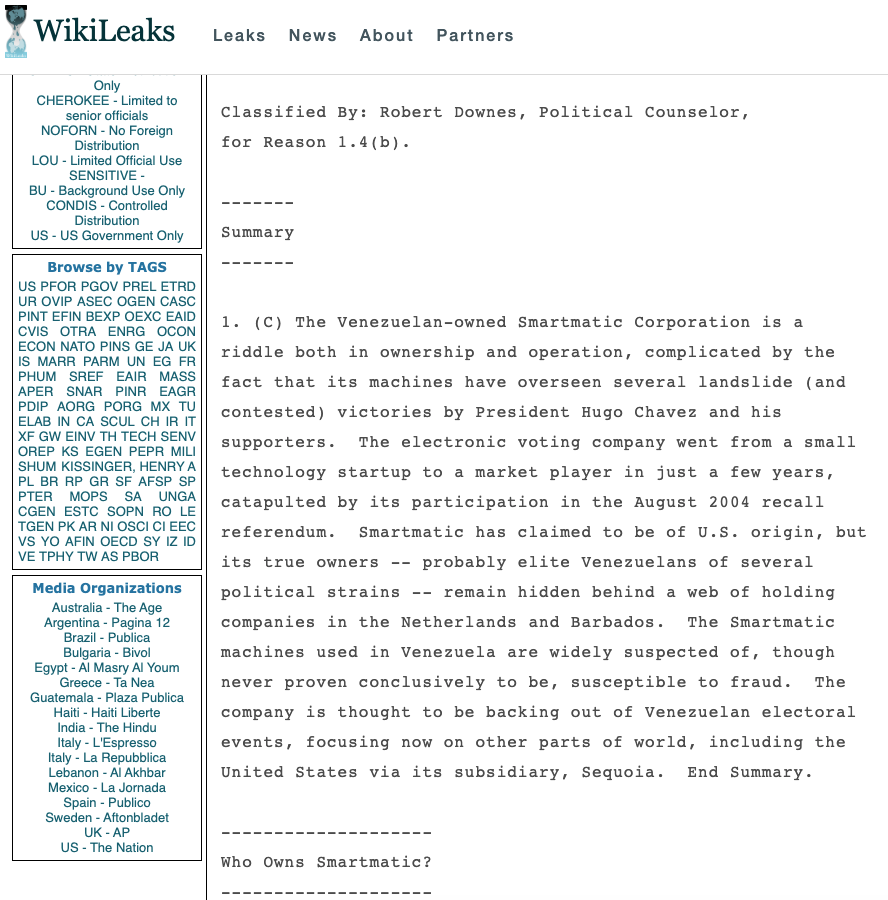 WikiLeaks Leaks News About Partners

Only
CHEROKEE - Limited to senior officials
NOFORN - No Foreign Distribution
LOU - Limited Official Use
SENSITIVE -
BU - Background Use Only
CONDIS - Controlled Distribution
US - US Government Only

Browse by TAGS
US PFOR PGOV PREL ETRD UR OVIP ASEC OGEN CASC PINT EFIN BEXP OEXC EAID CVIS OTRA ENRG OCON ECON NATO PINS GE JA UK IS MARR PARM UN EG FR PHUM SREF EAIR MASS APER SNAR PINR EAGR PDIP AORG PORG MX TU ELAB IN CA SCUL CH IR IT XF GW EINV TH TECH SENV OREP KS EGEN PEPR MILI SHUM KISSINGER, HENRY A PL BR RP GR SF AFSP SP PTER MOPS SA UNGA CGEN ESTC SOPN RO LE TGEN PK AR NI OSCI CI EEC VS YO AFIN OECD SY IZ ID VE TPHY TW AS PBOR

Media Organizations
Australia - The Age
Argentina - Pagina 12
Brazil - Publica
Bulgaria - Bivol
Egypt - Al Masry Al Youm
Greece - Ta Nea
Guatemala - Plaza Publica
Haiti - Haiti Liberte
India - The Hindu
Italy - L'Espresso
Italy - La Repubblica
Lebanon - Al Akhbar
Mexico - La Jornada
Spain - Publico
Sweden - Aftonbladet
UK - AP
US - The Nation

Classified By: Robert Downes, Political Counselor, for Reason 1.4(b).

-------
Summary
-------

1. (C) The Venezuelan-owned Smartmatic Corporation is a riddle both in ownership and operation, complicated by the fact that its machines have overseen several landslide (and contested) victories by President Hugo Chavez and his supporters. The electronic voting company went from a small technology startup to a market player in just a few years, catapulted by its participation in the August 2004 recall referendum. Smartmatic has claimed to be of U.S. origin, but its true owners -- probably elite Venezuelans of several political strains -- remain hidden behind a web of holding companies in the Netherlands and Barbados. The Smartmatic machines used in Venezuela are widely suspected of, though never proven conclusively to be, susceptible to fraud. The company is thought to be backing out of Venezuelan electoral events, focusing now on other parts of world, including the United States via its subsidiary, Sequoia. End Summary.

--------------------
Who Owns Smartmatic?
--------------------